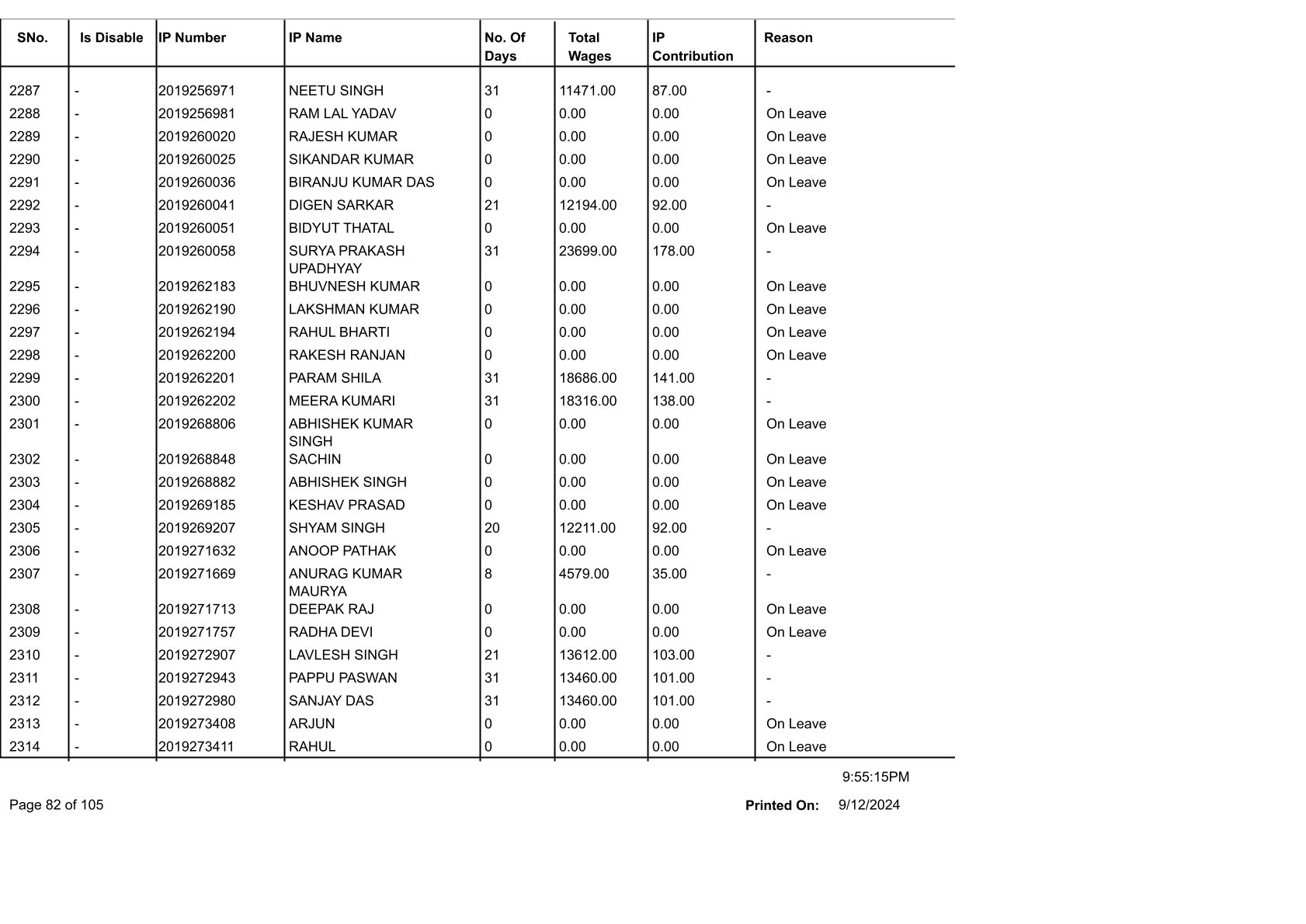 | SNo. | Is Disable | IP Number | IP Name | No. Of Days | Total Wages | IP Contribution | Reason |
|---|---|---|---|---|---|---|---|
| 2287 | - | 2019256971 | NEETU SINGH | 31 | 11471.00 | 87.00 | - |
| 2288 | - | 2019256981 | RAM LAL YADAV | 0 | 0.00 | 0.00 | On Leave |
| 2289 | - | 2019260020 | RAJESH KUMAR | 0 | 0.00 | 0.00 | On Leave |
| 2290 | - | 2019260025 | SIKANDAR KUMAR | 0 | 0.00 | 0.00 | On Leave |
| 2291 | - | 2019260036 | BIRANJU KUMAR DAS | 0 | 0.00 | 0.00 | On Leave |
| 2292 | - | 2019260041 | DIGEN SARKAR | 21 | 12194.00 | 92.00 | - |
| 2293 | - | 2019260051 | BIDYUT THATAL | 0 | 0.00 | 0.00 | On Leave |
| 2294 | - | 2019260058 | SURYA PRAKASH UPADHYAY | 31 | 23699.00 | 178.00 | - |
| 2295 | - | 2019262183 | BHUVNESH KUMAR | 0 | 0.00 | 0.00 | On Leave |
| 2296 | - | 2019262190 | LAKSHMAN KUMAR | 0 | 0.00 | 0.00 | On Leave |
| 2297 | - | 2019262194 | RAHUL BHARTI | 0 | 0.00 | 0.00 | On Leave |
| 2298 | - | 2019262200 | RAKESH RANJAN | 0 | 0.00 | 0.00 | On Leave |
| 2299 | - | 2019262201 | PARAM SHILA | 31 | 18686.00 | 141.00 | - |
| 2300 | - | 2019262202 | MEERA KUMARI | 31 | 18316.00 | 138.00 | - |
| 2301 | - | 2019268806 | ABHISHEK KUMAR SINGH | 0 | 0.00 | 0.00 | On Leave |
| 2302 | - | 2019268848 | SACHIN | 0 | 0.00 | 0.00 | On Leave |
| 2303 | - | 2019268882 | ABHISHEK SINGH | 0 | 0.00 | 0.00 | On Leave |
| 2304 | - | 2019269185 | KESHAV PRASAD | 0 | 0.00 | 0.00 | On Leave |
| 2305 | - | 2019269207 | SHYAM SINGH | 20 | 12211.00 | 92.00 | - |
| 2306 | - | 2019271632 | ANOOP PATHAK | 0 | 0.00 | 0.00 | On Leave |
| 2307 | - | 2019271669 | ANURAG KUMAR MAURYA | 8 | 4579.00 | 35.00 | - |
| 2308 | - | 2019271713 | DEEPAK RAJ | 0 | 0.00 | 0.00 | On Leave |
| 2309 | - | 2019271757 | RADHA DEVI | 0 | 0.00 | 0.00 | On Leave |
| 2310 | - | 2019272907 | LAVLESH SINGH | 21 | 13612.00 | 103.00 | - |
| 2311 | - | 2019272943 | PAPPU PASWAN | 31 | 13460.00 | 101.00 | - |
| 2312 | - | 2019272980 | SANJAY DAS | 31 | 13460.00 | 101.00 | - |
| 2313 | - | 2019273408 | ARJUN | 0 | 0.00 | 0.00 | On Leave |
| 2314 | - | 2019273411 | RAHUL | 0 | 0.00 | 0.00 | On Leave |

9:55:15PM

Page 82 of 105

Printed On: 9/12/2024